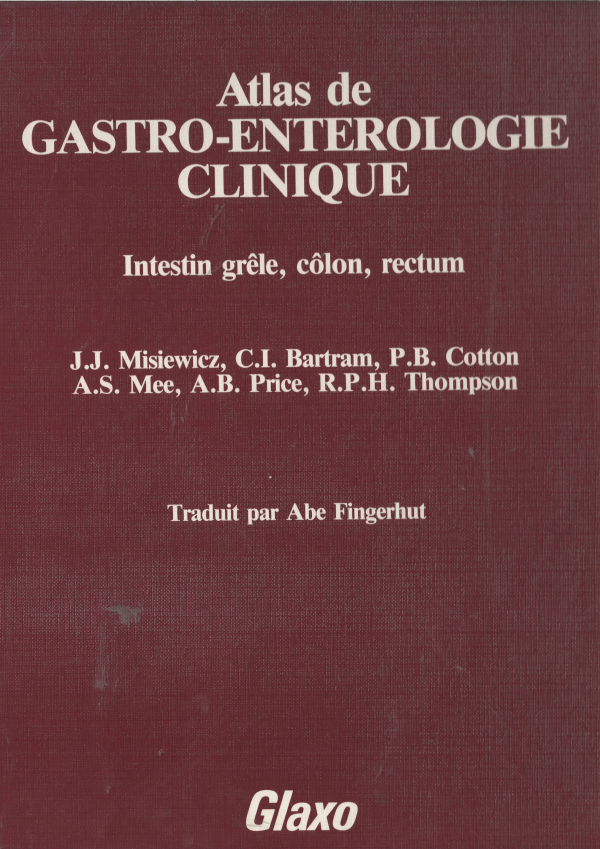 Atlas de
GASTRO-ENTEROLOGIE
CLINIQUE

Intestin grêle, côlon, rectum

J.J. Misiewicz, C.I. Bartram, P.B. Cotton
A.S. Mee, A.B. Price, R.P.H. Thompson

Traduit par Abe Fingerhut

Glaxo